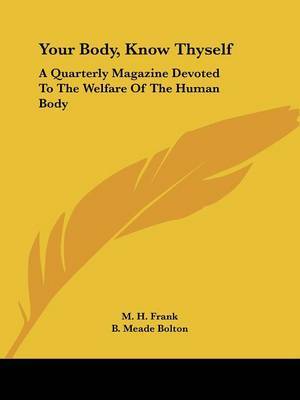 Your Body, Know Thyself

A Quarterly Magazine Devoted To The Welfare Of The Human Body

M. H. Frank
B. Meade Bolton